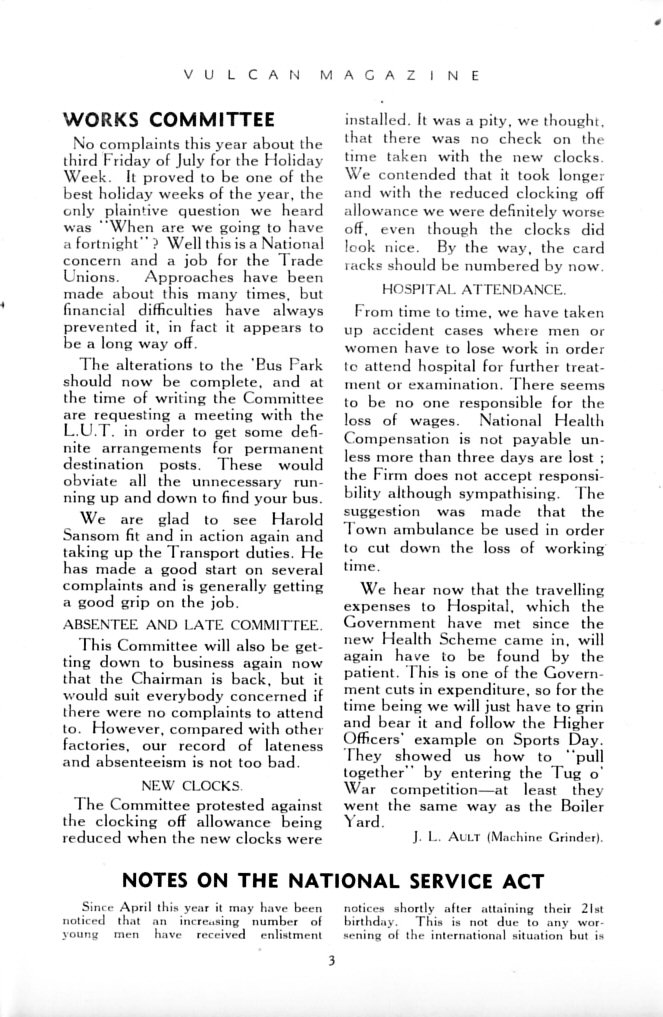 VULCAN MAGAZINE

WORKS COMMITTEE

No complaints this year about the third Friday of July for the Holiday Week. It proved to be one of the best holiday weeks of the year, the only plaintive question we heard was "When are we going to have a fortnight"? Well this is a National concern and a job for the Trade Unions. Approaches have been made about this many times, but financial difficulties have always prevented it, in fact it appears to be a long way off.

The alterations to the 'Bus Park should now be complete, and at the time of writing the Committee are requesting a meeting with the L.U.T. in order to get some definite arrangements for permanent destination posts. These would obviate all the unnecessary running up and down to find your bus.

We are glad to see Harold Sansom fit and in action again and taking up the Transport duties. He has made a good start on several complaints and is generally getting a good grip on the job.

ABSENTEE AND LATE COMMITTEE.

This Committee will also be getting down to business again now that the Chairman is back, but it would suit everybody concerned if there were no complaints to attend to. However, compared with other factories, our record of lateness and absenteeism is not too bad.

NEW CLOCKS.

The Committee protested against the clocking off allowance being reduced when the new clocks were installed. It was a pity, we thought, that there was no check on the time taken with the new clocks. We contended that it took longer and with the reduced clocking off allowance we were definitely worse off, even though the clocks did look nice. By the way, the card racks should be numbered by now.

HOSPITAL ATTENDANCE.

From time to time, we have taken up accident cases where men or women have to lose work in order to attend hospital for further treatment or examination. There seems to be no one responsible for the loss of wages. National Health Compensation is not payable unless more than three days are lost; the Firm does not accept responsibility although sympathising. The suggestion was made that the Town ambulance be used in order to cut down the loss of working time.

We hear now that the travelling expenses to Hospital, which the Government have met since the new Health Scheme came in, will again have to be found by the patient. This is one of the Government cuts in expenditure, so for the time being we will just have to grin and bear it and follow the Higher Officers' example on Sports Day. They showed us how to "pull together" by entering the Tug o' War competition—at least they went the same way as the Boiler Yard.

J. L. AULT (Machine Grinder).

NOTES ON THE NATIONAL SERVICE ACT

Since April this year it may have been noticed that an increasing number of young men have received enlistment notices shortly after attaining their 21st birthday. This is not due to any worsening of the international situation but is

3